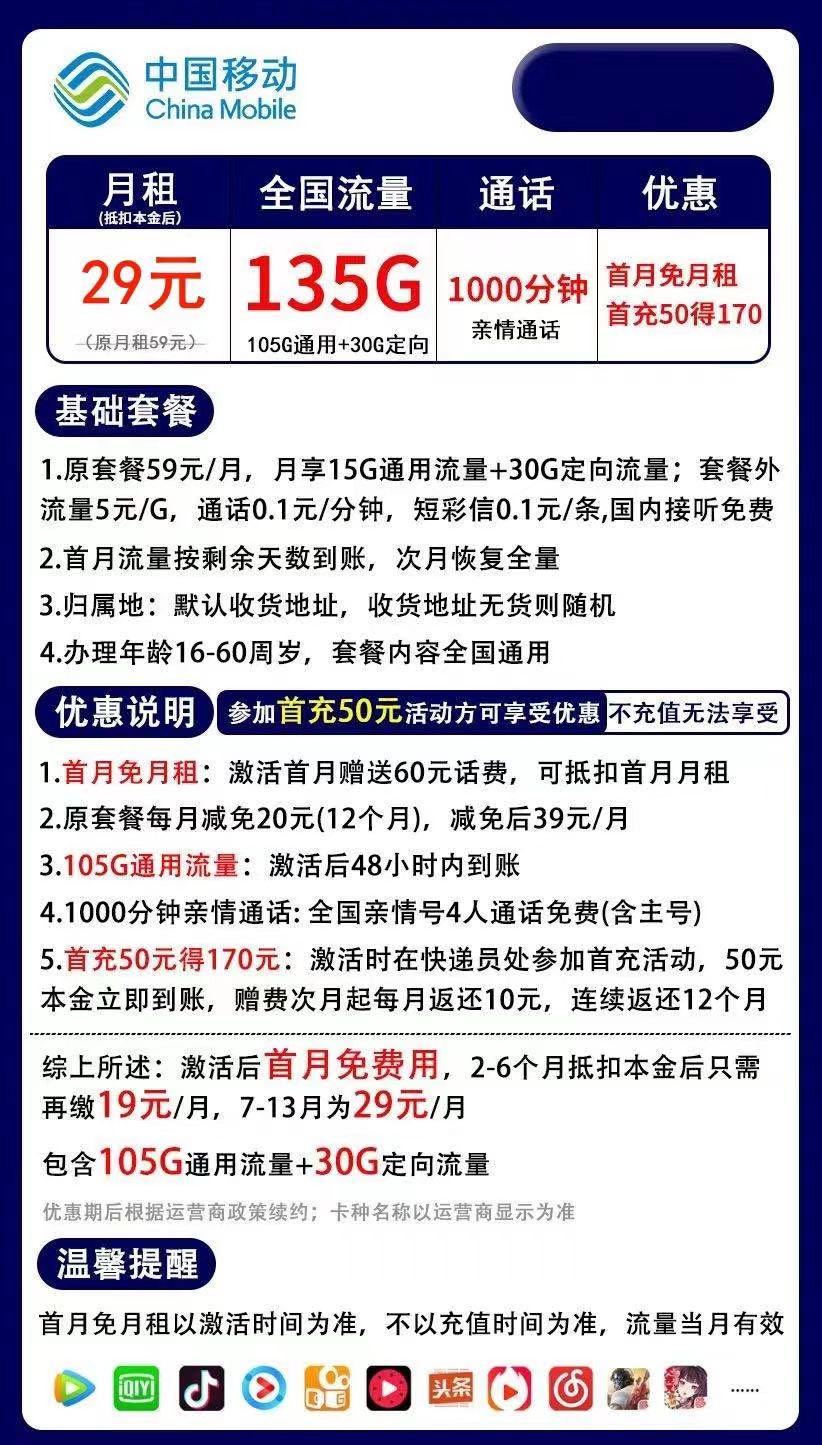 中国移动
China Mobile

| 月租 (抵扣本金后) | 全国流量 | 通话 | 优惠 |
|---|---|---|---|
| 29元 (原月租59元) | 135G 105G通用+30G定向 | 1000分钟 亲情通话 | 首月免月租 首充50得170 |

基础套餐

1.原套餐59元/月，月享15G通用流量+30G定向流量；套餐外流量5元/G，通话0.1元/分钟，短彩信0.1元/条,国内接听免费

2.首月流量按剩余天数到账，次月恢复全量

3.归属地：默认收货地址，收货地址无货则随机

4.办理年龄16-60周岁，套餐内容全国通用

优惠说明 参加首充50元活动方可享受优惠 不充值无法享受

1.首月免月租：激活首月赠送60元话费，可抵扣首月月租

2.原套餐每月减免20元(12个月)，减免后39元/月

3.105G通用流量：激活后48小时内到账

4.1000分钟亲情通话: 全国亲情号4人通话免费(含主号)

5.首充50元得170元：激活时在快递员处参加首充活动，50元本金立即到账，赠费次月起每月返还10元，连续返还12个月

综上所述：激活后首月免费用，2-6个月抵扣本金后只需再缴19元/月，7-13月为29元/月

包含105G通用流量+30G定向流量

优惠期后根据运营商政策续约；卡种名称以运营商显示为准

温馨提醒

首月免月租以激活时间为准，不以充值时间为准，流量当月有效

iQIYI 头条 ......